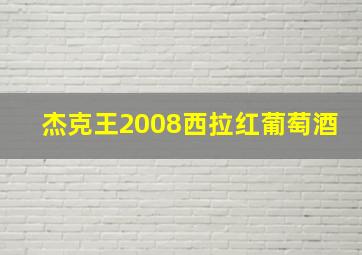 杰克王2008西拉红葡萄酒